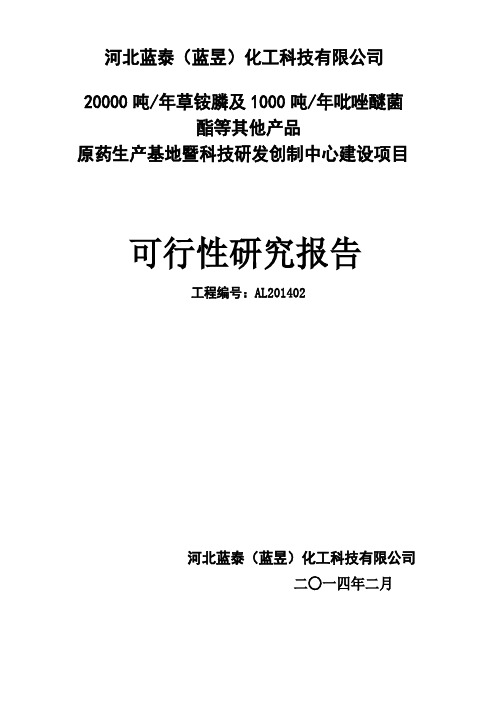 河北蓝泰（蓝昱）化工科技有限公司

20000 吨/年草铵膦及 1000 吨/年吡唑醚菌酯等其他产品
原药生产基地暨科技研发创制中心建设项目

可行性研究报告

工程编号：AL201402

河北蓝泰（蓝昱）化工科技有限公司
二〇一四年二月